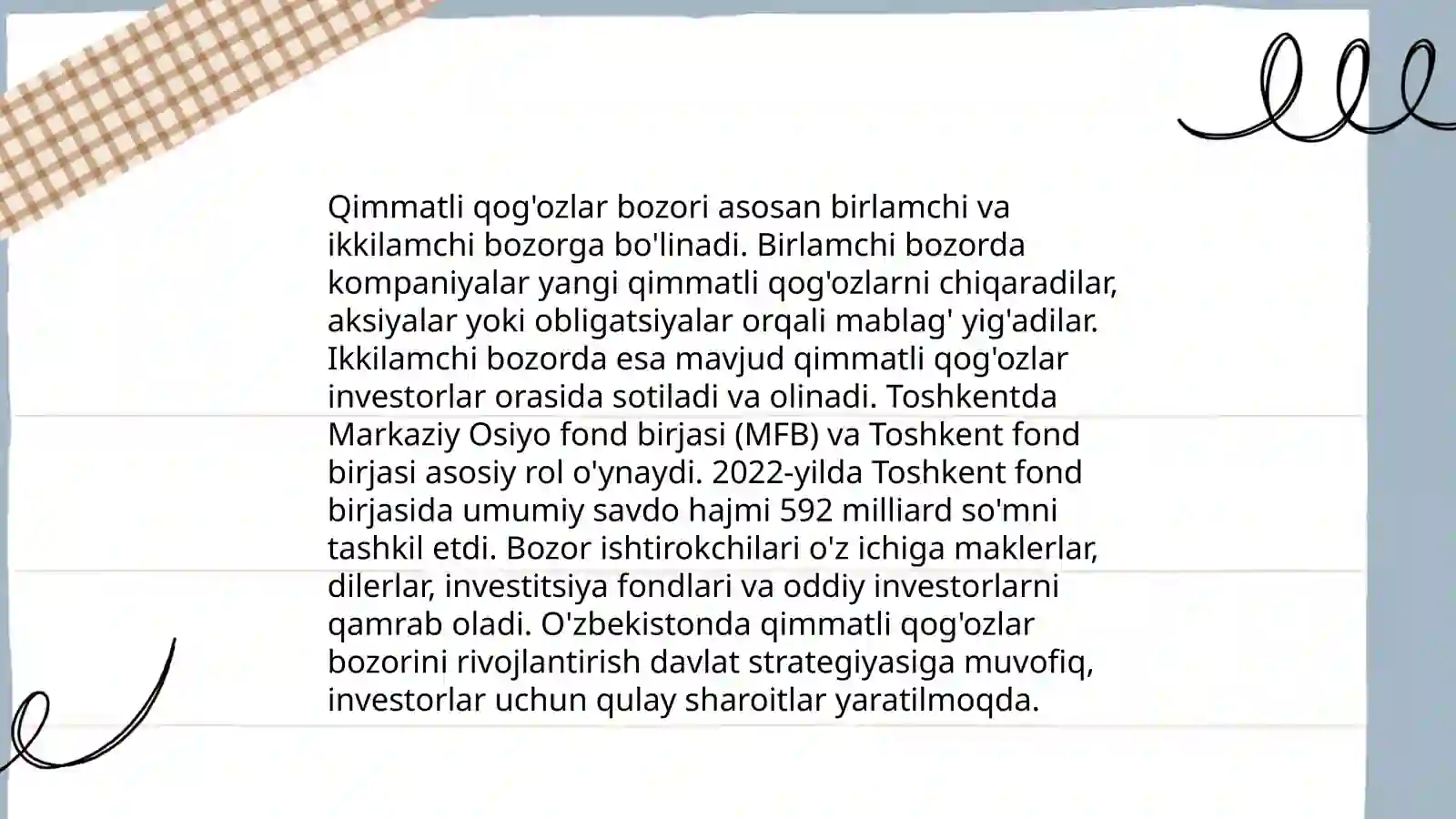 Qimmatli qog'ozlar bozori asosan birlamchi va ikkilamchi bozorga bo'linadi. Birlamchi bozorda kompaniyalar yangi qimmatli qog'ozlarni chiqaradilar, aksiyalar yoki obligatsiyalar orqali mablag' yig'adilar. Ikkilamchi bozorda esa mavjud qimmatli qog'ozlar investorlar orasida sotiladi va olinadi. Toshkentda Markaziy Osiyo fond birjasi (MFB) va Toshkent fond birjasi asosiy rol o'ynaydi. 2022-yilda Toshkent fond birjasida umumiy savdo hajmi 592 milliard so'mni tashkil etdi. Bozor ishtirokchilari o'z ichiga maklerlar, dilerlar, investitsiya fondlari va oddiy investorlarni qamrab oladi. O'zbekistonda qimmatli qog'ozlar bozorini rivojlantirish davlat strategiyasiga muvofiq, investorlar uchun qulay sharoitlar yaratilmoqda.